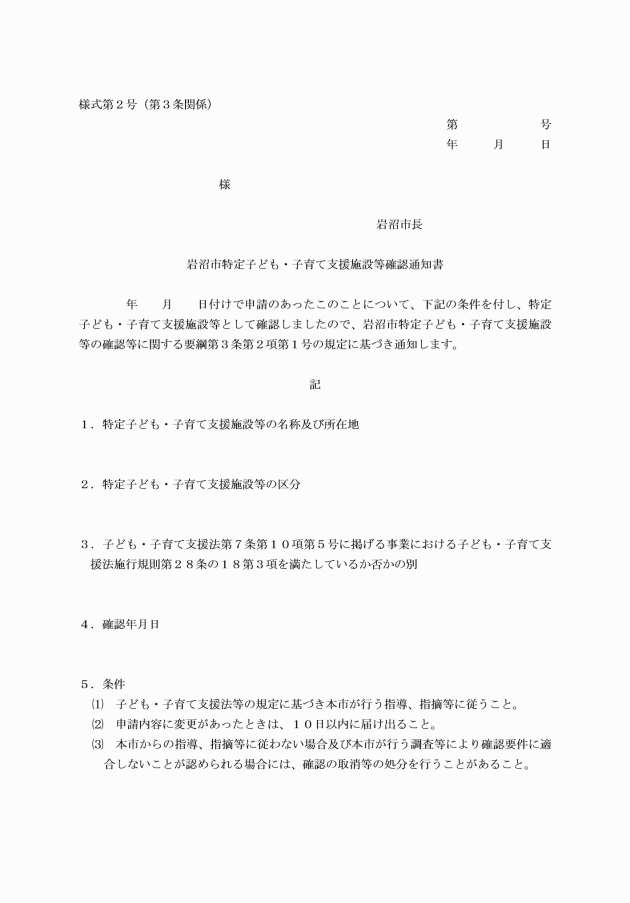 様式第２号（第３条関係）

第　　　　　号
年　　月　　日

様

岩沼市長

岩沼市特定子ども・子育て支援施設等確認通知書

年　　月　　日付けで申請のあったこのことについて、下記の条件を付し、特定子ども・子育て支援施設等として確認しましたので、岩沼市特定子ども・子育て支援施設等の確認等に関する要綱第３条第２項第１号の規定に基づき通知します。

記

１．特定子ども・子育て支援施設等の名称及び所在地

２．特定子ども・子育て支援施設等の区分

３．子ども・子育て支援法第７条第１０項第５号に掲げる事業における子ども・子育て支援法施行規則第２８条の１８第３項を満たしているか否かの別

４．確認年月日

５．条件
⑴　子ども・子育て支援法等の規定に基づき本市が行う指導、指摘等に従うこと。
⑵　申請内容に変更があったときは、１０日以内に届け出ること。
⑶　本市からの指導、指摘等に従わない場合及び本市が行う調査等により確認要件に適合しないことが認められる場合には、確認の取消等の処分を行うことがあること。